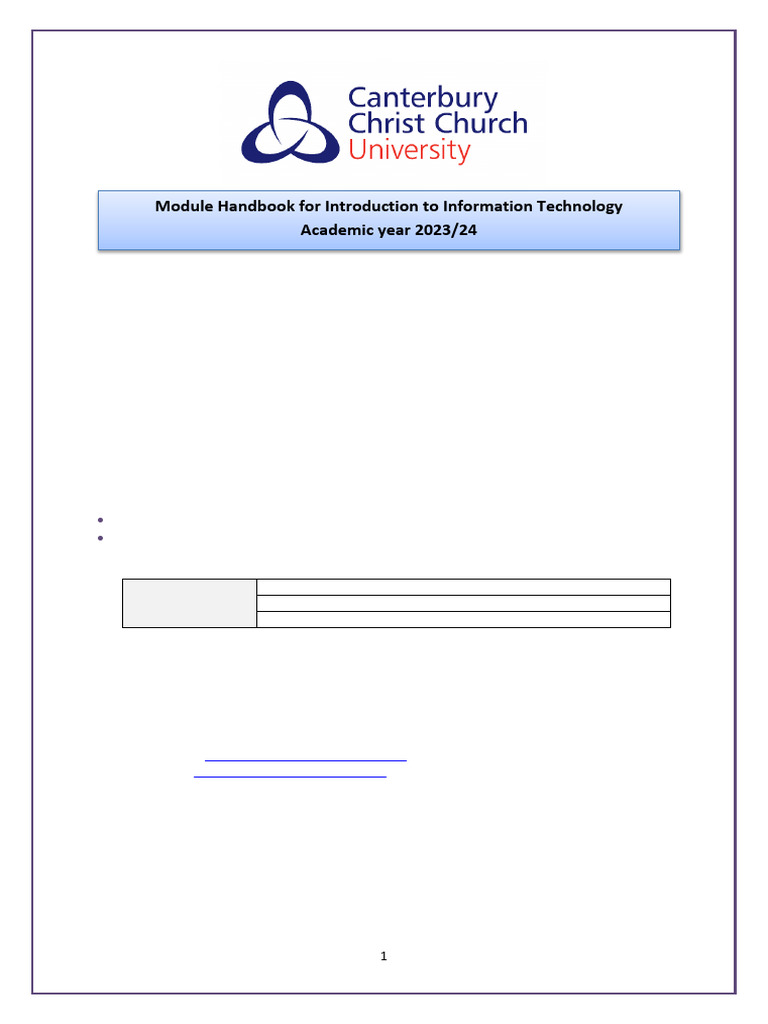 Canterbury Christ Church University

Module Handbook for Introduction to Information Technology
Academic year 2023/24

1